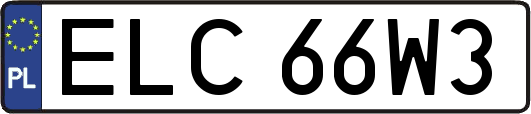 PL
ELC 66W3